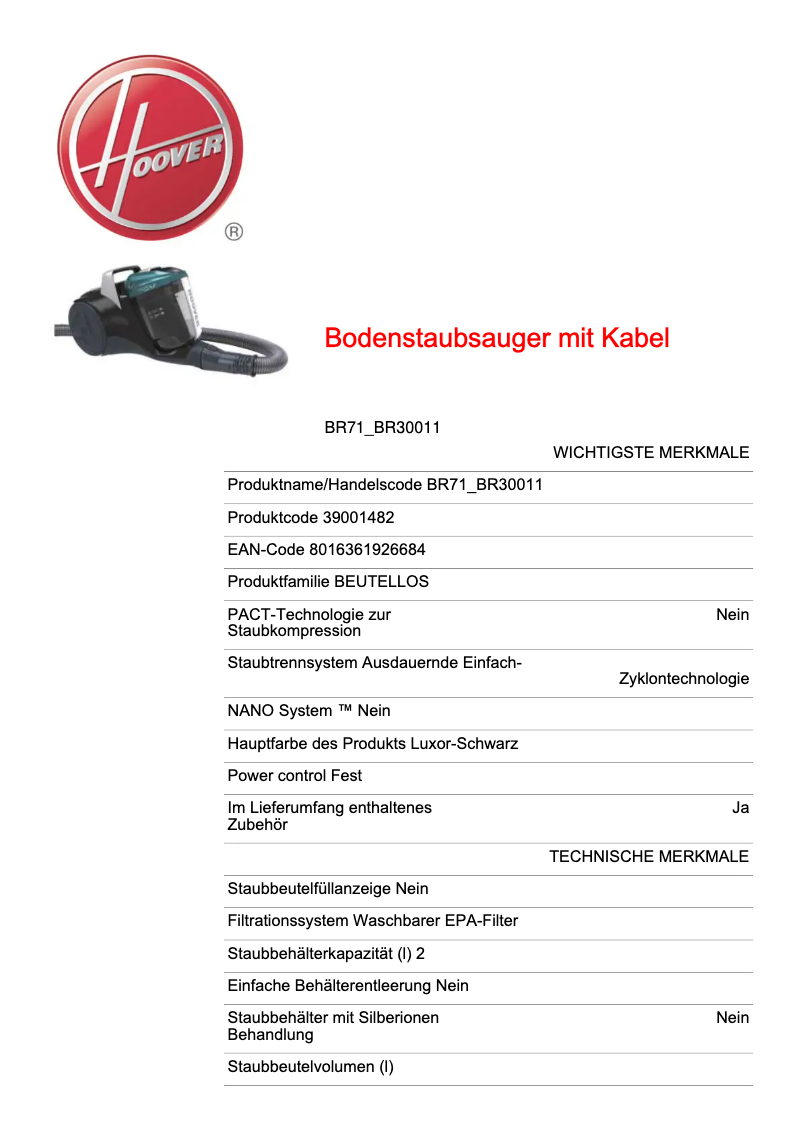 HOOVER
®

Bodenstaubsauger mit Kabel

BR71_BR30011

WICHTIGSTE MERKMALE

Produktname/Handelscode BR71_BR30011

Produktcode 39001482

EAN-Code 8016361926684

Produktfamilie BEUTELLOS

PACT-Technologie zur Staubkompression Nein

Staubtrennsystem Ausdauernde Einfach-Zyklontechnologie

NANO System ™ Nein

Hauptfarbe des Produkts Luxor-Schwarz

Power control Fest

Im Lieferumfang enthaltenes Zubehör Ja

TECHNISCHE MERKMALE

Staubbeutelfüllanzeige Nein

Filtrationssystem Waschbarer EPA-Filter

Staubbehälterkapazität (l) 2

Einfache Behälterentleerung Nein

Staubbehälter mit Silberionen Behandlung Nein

Staubbeutelvolumen (l)